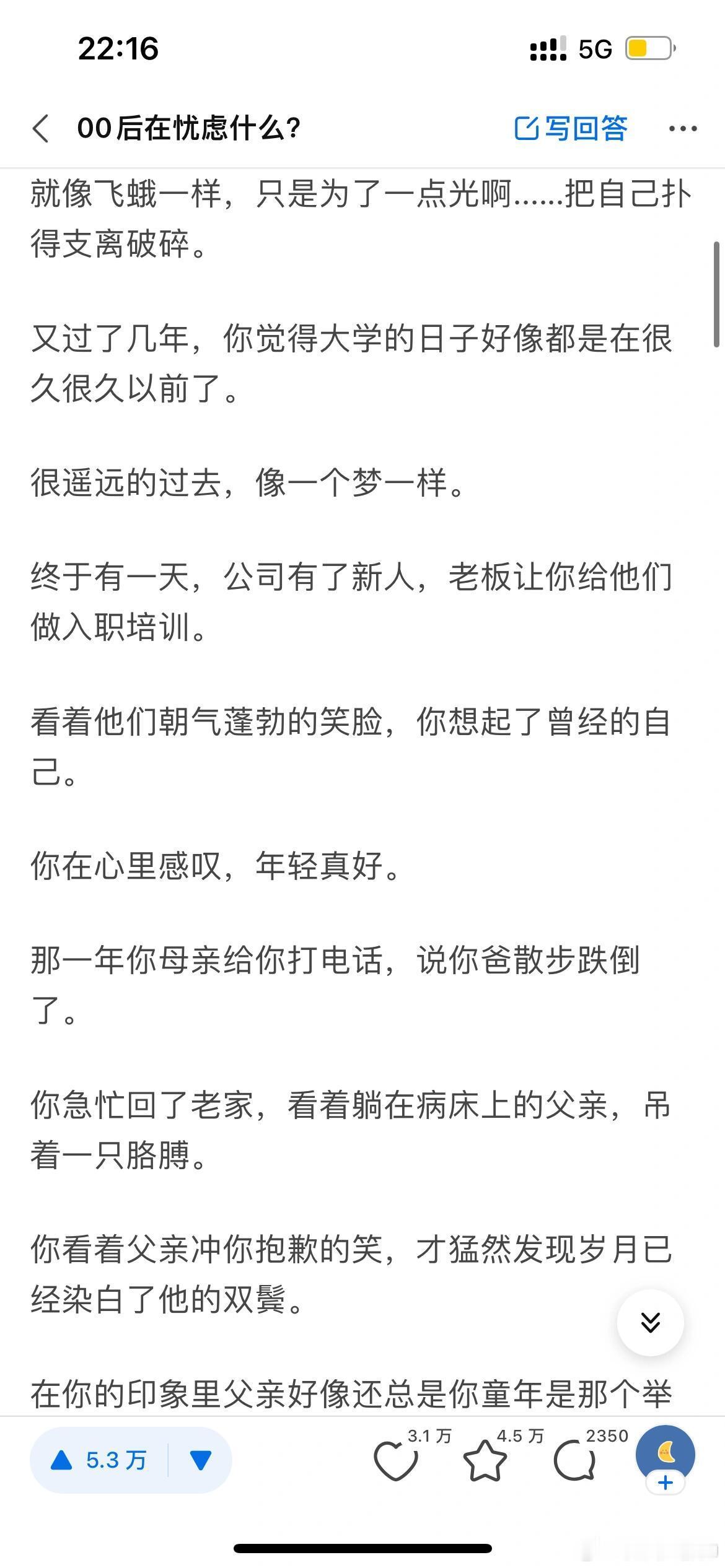 22:16

5G

00后在忧虑什么?

写回答

就像飞蛾一样，只是为了一点光啊……把自己扑得支离破碎。

又过了几年，你觉得大学的日子好像都是在很久很久以前了。

很遥远的过去，像一个梦一样。

终于有一天，公司有了新人，老板让你给他们做入职培训。

看着他们朝气蓬勃的笑脸，你想起了曾经的自己。

你在心里感叹，年轻真好。

那一年你母亲给你打电话，说你爸散步跌倒了。

你急忙回了老家，看着躺在病床上的父亲，吊着一只胳膊。

你看着父亲冲你抱歉的笑，才猛然发现岁月已经染白了他的双鬓。

在你的印象里父亲好像还总是你童年是那个举

5.3 万

3.1 万

4.5 万

2350